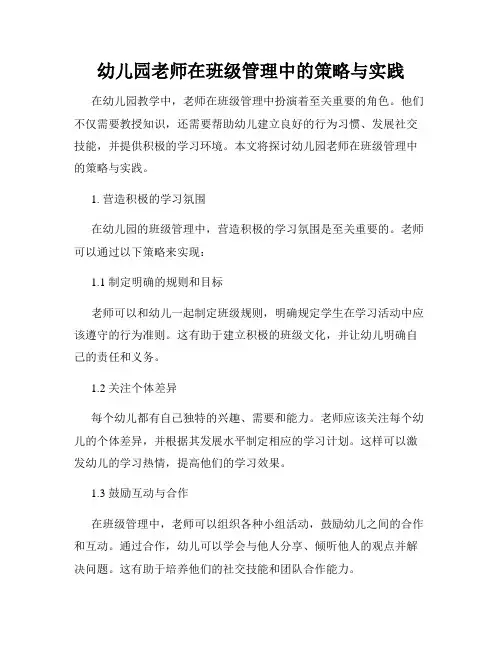 幼儿园老师在班级管理中的策略与实践

在幼儿园教学中，老师在班级管理中扮演着至关重要的角色。他们不仅需要教授知识，还需要帮助幼儿建立良好的行为习惯、发展社交技能，并提供积极的学习环境。本文将探讨幼儿园老师在班级管理中的策略与实践。

1. 营造积极的学习氛围

在幼儿园的班级管理中，营造积极的学习氛围是至关重要的。老师可以通过以下策略来实现：

1.1 制定明确的规则和目标

老师可以和幼儿一起制定班级规则，明确规定学生在学习活动中应该遵守的行为准则。这有助于建立积极的班级文化，并让幼儿明确自己的责任和义务。

1.2 关注个体差异

每个幼儿都有自己独特的兴趣、需要和能力。老师应该关注每个幼儿的个体差异，并根据其发展水平制定相应的学习计划。这样可以激发幼儿的学习热情，提高他们的学习效果。

1.3 鼓励互动与合作

在班级管理中，老师可以组织各种小组活动，鼓励幼儿之间的合作和互动。通过合作，幼儿可以学会与他人分享、倾听他人的观点并解决问题。这有助于培养他们的社交技能和团队合作能力。